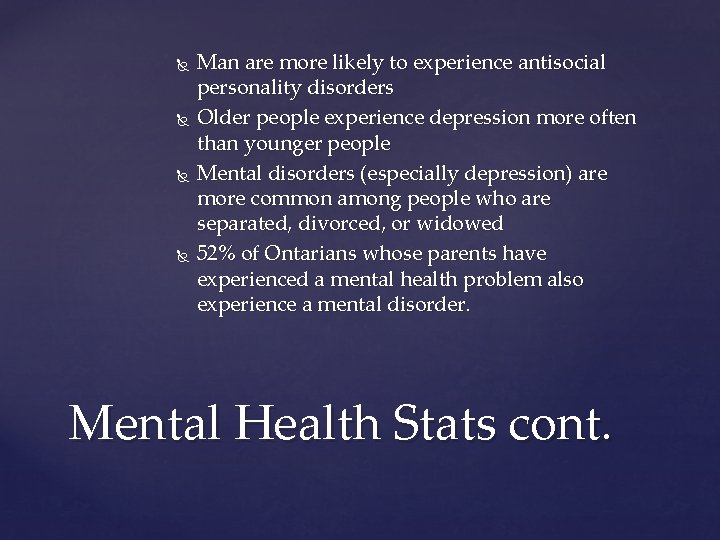 Man are more likely to experience antisocial personality disorders

Older people experience depression more often than younger people

Mental disorders (especially depression) are more common among people who are separated, divorced, or widowed

52% of Ontarians whose parents have experienced a mental health problem also experience a mental disorder.

Mental Health Stats cont.